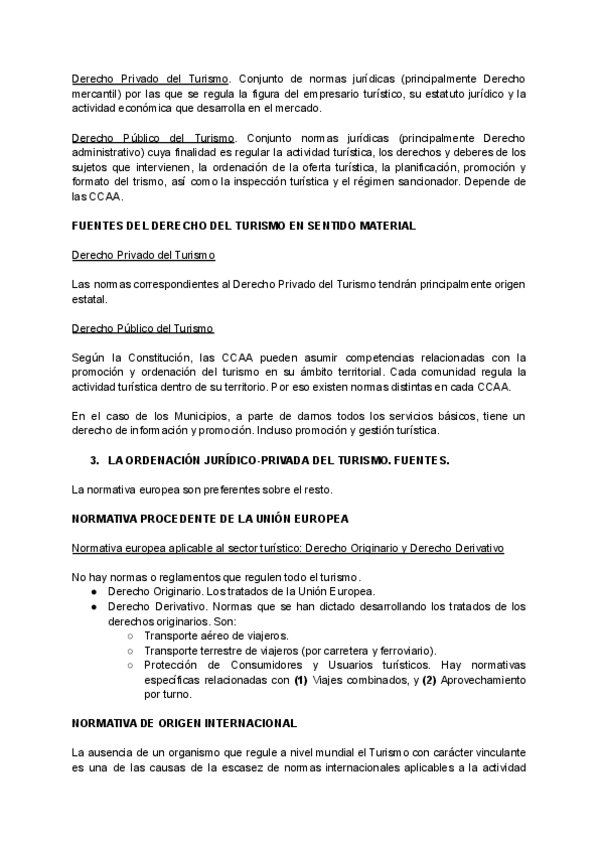 Derecho Privado del Turismo. Conjunto de normas jurídicas (principalmente Derecho mercantil) por las que se regula la figura del empresario turístico, su estatuto jurídico y la actividad económica que desarrolla en el mercado.

Derecho Público del Turismo. Conjunto normas jurídicas (principalmente Derecho administrativo) cuya finalidad es regular la actividad turística, los derechos y deberes de los sujetos que intervienen, la ordenación de la oferta turística, la planificación, promoción y formato del trismo, así como la inspección turística y el régimen sancionador. Depende de las CCAA.

FUENTES DEL DERECHO DEL TURISMO EN SENTIDO MATERIAL

Derecho Privado del Turismo

Las normas correspondientes al Derecho Privado del Turismo tendrán principalmente origen estatal.

Derecho Público del Turismo

Según la Constitución, las CCAA pueden asumir competencias relacionadas con la promoción y ordenación del turismo en su ámbito territorial. Cada comunidad regula la actividad turística dentro de su territorio. Por eso existen normas distintas en cada CCAA.

En el caso de los Municipios, a parte de darnos todos los servicios básicos, tiene un derecho de información y promoción. Incluso promoción y gestión turística.

3. LA ORDENACIÓN JURÍDICO-PRIVADA DEL TURISMO. FUENTES.

La normativa europea son preferentes sobre el resto.

NORMATIVA PROCEDENTE DE LA UNIÓN EUROPEA

Normativa europea aplicable al sector turístico: Derecho Originario y Derecho Derivativo

No hay normas o reglamentos que regulen todo el turismo.
● Derecho Originario. Los tratados de la Unión Europea.
● Derecho Derivativo. Normas que se han dictado desarrollando los tratados de los derechos originarios. Son:
○ Transporte aéreo de viajeros.
○ Transporte terrestre de viajeros (por carretera y ferroviario).
○ Protección de Consumidores y Usuarios turísticos. Hay normativas específicas relacionadas con (1) Viajes combinados, y (2) Aprovechamiento por turno.

NORMATIVA DE ORIGEN INTERNACIONAL

La ausencia de un organismo que regule a nivel mundial el Turismo con carácter vinculante es una de las causas de la escasez de normas internacionales aplicables a la actividad